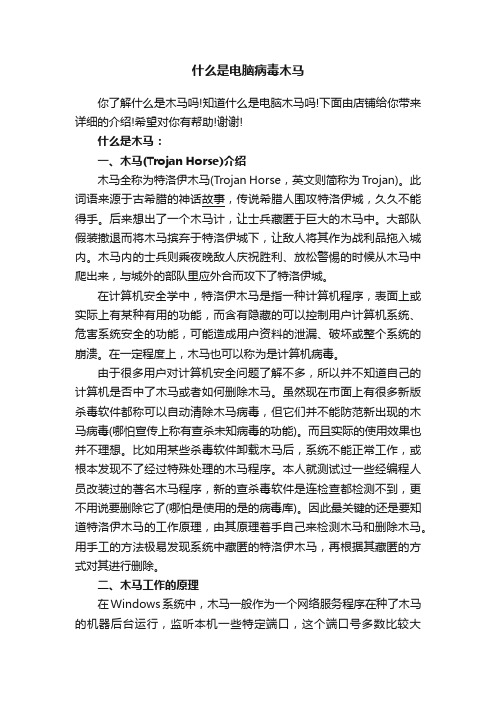 什么是电脑病毒木马

你了解什么是木马吗!知道什么是电脑木马吗!下面由店铺给你带来详细的介绍!希望对你有帮助!谢谢!

什么是木马：

一、木马(Trojan Horse)介绍

木马全称为特洛伊木马(Trojan Horse，英文则简称为 Trojan)。此词语来源于古希腊的神话故事，传说希腊人围攻特洛伊城，久久不能得手。后来想出了一个木马计，让士兵藏匿于巨大的木马中。大部队假装撤退而将木马摈弃于特洛伊城下，让敌人将其作为战利品拖入城内。木马内的士兵则乘夜晚敌人庆祝胜利、放松警惕的时候从木马中爬出来，与城外的部队里应外合而攻下了特洛伊城。

在计算机安全学中，特洛伊木马是指一种计算机程序，表面上或实际上有某种有用的功能，而含有隐藏的可以控制用户计算机系统、危害系统安全的功能，可能造成用户资料的泄漏、破坏或整个系统的崩溃。在一定程度上，木马也可以称为是计算机病毒。

由于很多用户对计算机安全问题了解不多，所以并不知道自己的计算机是否中了木马或者如何删除木马。虽然现在市面上有很多新版杀毒软件都称可以自动清除木马病毒，但它们并不能防范新出现的木马病毒(哪怕宣传上称有查杀未知病毒的功能)。而且实际的使用效果也并不理想。比如用某些杀毒软件卸载木马后，系统不能正常工作，或根本发现不了经过特殊处理的木马程序。本人就测试过一些经编程人员改装过的著名木马程序，新的查杀毒软件是连检查都检测不到，更不用说要删除它了(哪怕是使用的是的病毒库)。因此最关键的还是要知道特洛伊木马的工作原理，由其原理着手自己来检测木马和删除木马。用手工的方法极易发现系统中藏匿的特洛伊木马，再根据其藏匿的方式对其进行删除。

二、木马工作的原理

在Windows系统中，木马一般作为一个网络服务程序在种了木马的机器后台运行，监听本机一些特定端口，这个端口号多数比较大